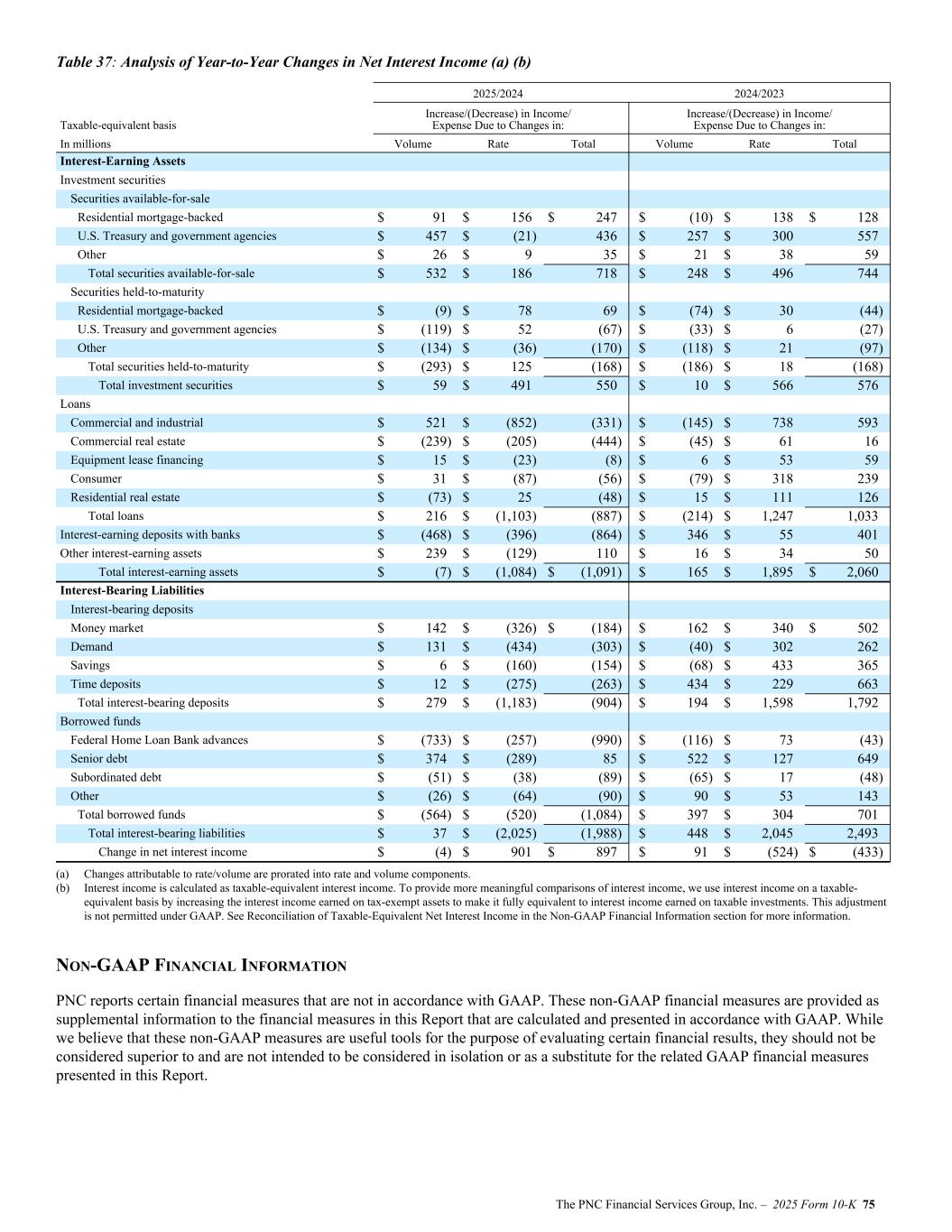 Table 37: Analysis of Year-to-Year Changes in Net Interest Income (a) (b)

| Taxable-equivalent basis | 2025/2024 Increase/(Decrease) in Income/ Expense Due to Changes in: | | | 2024/2023 Increase/(Decrease) in Income/ Expense Due to Changes in: | | |
|---|---|---|---|---|---|---|
| In millions | Volume | Rate | Total | Volume | Rate | Total |
| **Interest-Earning Assets** | | | | | | |
| Investment securities | | | | | | |
| Securities available-for-sale | | | | | | |
| Residential mortgage-backed | $ 91 | $ 156 | $ 247 | $ (10) | $ 138 | $ 128 |
| U.S. Treasury and government agencies | $ 457 | $ (21) | 436 | $ 257 | $ 300 | 557 |
| Other | $ 26 | $ 9 | 35 | $ 21 | $ 38 | 59 |
| Total securities available-for-sale | $ 532 | $ 186 | 718 | $ 248 | $ 496 | 744 |
| Securities held-to-maturity | | | | | | |
| Residential mortgage-backed | $ (9) | $ 78 | 69 | $ (74) | $ 30 | (44) |
| U.S. Treasury and government agencies | $ (119) | $ 52 | (67) | $ (33) | $ 6 | (27) |
| Other | $ (134) | $ (36) | (170) | $ (118) | $ 21 | (97) |
| Total securities held-to-maturity | $ (293) | $ 125 | (168) | $ (186) | $ 18 | (168) |
| Total investment securities | $ 59 | $ 491 | 550 | $ 10 | $ 566 | 576 |
| Loans | | | | | | |
| Commercial and industrial | $ 521 | $ (852) | (331) | $ (145) | $ 738 | 593 |
| Commercial real estate | $ (239) | $ (205) | (444) | $ (45) | $ 61 | 16 |
| Equipment lease financing | $ 15 | $ (23) | (8) | $ 6 | $ 53 | 59 |
| Consumer | $ 31 | $ (87) | (56) | $ (79) | $ 318 | 239 |
| Residential real estate | $ (73) | $ 25 | (48) | $ 15 | $ 111 | 126 |
| Total loans | $ 216 | $ (1,103) | (887) | $ (214) | $ 1,247 | 1,033 |
| Interest-earning deposits with banks | $ (468) | $ (396) | (864) | $ 346 | $ 55 | 401 |
| Other interest-earning assets | $ 239 | $ (129) | 110 | $ 16 | $ 34 | 50 |
| Total interest-earning assets | $ (7) | $ (1,084) | $ (1,091) | $ 165 | $ 1,895 | $ 2,060 |
| **Interest-Bearing Liabilities** | | | | | | |
| Interest-bearing deposits | | | | | | |
| Money market | $ 142 | $ (326) | $ (184) | $ 162 | $ 340 | $ 502 |
| Demand | $ 131 | $ (434) | (303) | $ (40) | $ 302 | 262 |
| Savings | $ 6 | $ (160) | (154) | $ (68) | $ 433 | 365 |
| Time deposits | $ 12 | $ (275) | (263) | $ 434 | $ 229 | 663 |
| Total interest-bearing deposits | $ 279 | $ (1,183) | (904) | $ 194 | $ 1,598 | 1,792 |
| Borrowed funds | | | | | | |
| Federal Home Loan Bank advances | $ (733) | $ (257) | (990) | $ (116) | $ 73 | (43) |
| Senior debt | $ 374 | $ (289) | 85 | $ 522 | $ 127 | 649 |
| Subordinated debt | $ (51) | $ (38) | (89) | $ (65) | $ 17 | (48) |
| Other | $ (26) | $ (64) | (90) | $ 90 | $ 53 | 143 |
| Total borrowed funds | $ (564) | $ (520) | (1,084) | $ 397 | $ 304 | 701 |
| Total interest-bearing liabilities | $ 37 | $ (2,025) | (1,988) | $ 448 | $ 2,045 | 2,493 |
| Change in net interest income | $ (4) | $ 901 | $ 897 | $ 91 | $ (524) | $ (433) |

(a) Changes attributable to rate/volume are prorated into rate and volume components.
(b) Interest income is calculated as taxable-equivalent interest income. To provide more meaningful comparisons of interest income, we use interest income on a taxable-equivalent basis by increasing the interest income earned on tax-exempt assets to make it fully equivalent to interest income earned on taxable investments. This adjustment is not permitted under GAAP. See Reconciliation of Taxable-Equivalent Net Interest Income in the Non-GAAP Financial Information section for more information.

NON-GAAP FINANCIAL INFORMATION

PNC reports certain financial measures that are not in accordance with GAAP. These non-GAAP financial measures are provided as supplemental information to the financial measures in this Report that are calculated and presented in accordance with GAAP. While we believe that these non-GAAP measures are useful tools for the purpose of evaluating certain financial results, they should not be considered superior to and are not intended to be considered in isolation or as a substitute for the related GAAP financial measures presented in this Report.

The PNC Financial Services Group, Inc. – 2025 Form 10-K 75